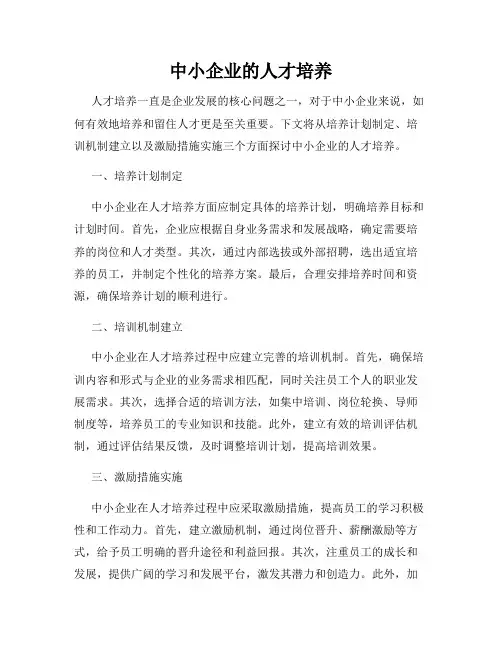 中小企业的人才培养

人才培养一直是企业发展的核心问题之一，对于中小企业来说，如何有效地培养和留住人才更是至关重要。下文将从培养计划制定、培训机制建立以及激励措施实施三个方面探讨中小企业的人才培养。

一、培养计划制定

中小企业在人才培养方面应制定具体的培养计划，明确培养目标和计划时间。首先，企业应根据自身业务需求和发展战略，确定需要培养的岗位和人才类型。其次，通过内部选拔或外部招聘，选出适宜培养的员工，并制定个性化的培养方案。最后，合理安排培养时间和资源，确保培养计划的顺利进行。

二、培训机制建立

中小企业在人才培养过程中应建立完善的培训机制。首先，确保培训内容和形式与企业的业务需求相匹配，同时关注员工个人的职业发展需求。其次，选择合适的培训方法，如集中培训、岗位轮换、导师制度等，培养员工的专业知识和技能。此外，建立有效的培训评估机制，通过评估结果反馈，及时调整培训计划，提高培训效果。

三、激励措施实施

中小企业在人才培养过程中应采取激励措施，提高员工的学习积极性和工作动力。首先，建立激励机制，通过岗位晋升、薪酬激励等方式，给予员工明确的晋升途径和利益回报。其次，注重员工的成长和发展，提供广阔的学习和发展平台，激发其潜力和创造力。此外，加